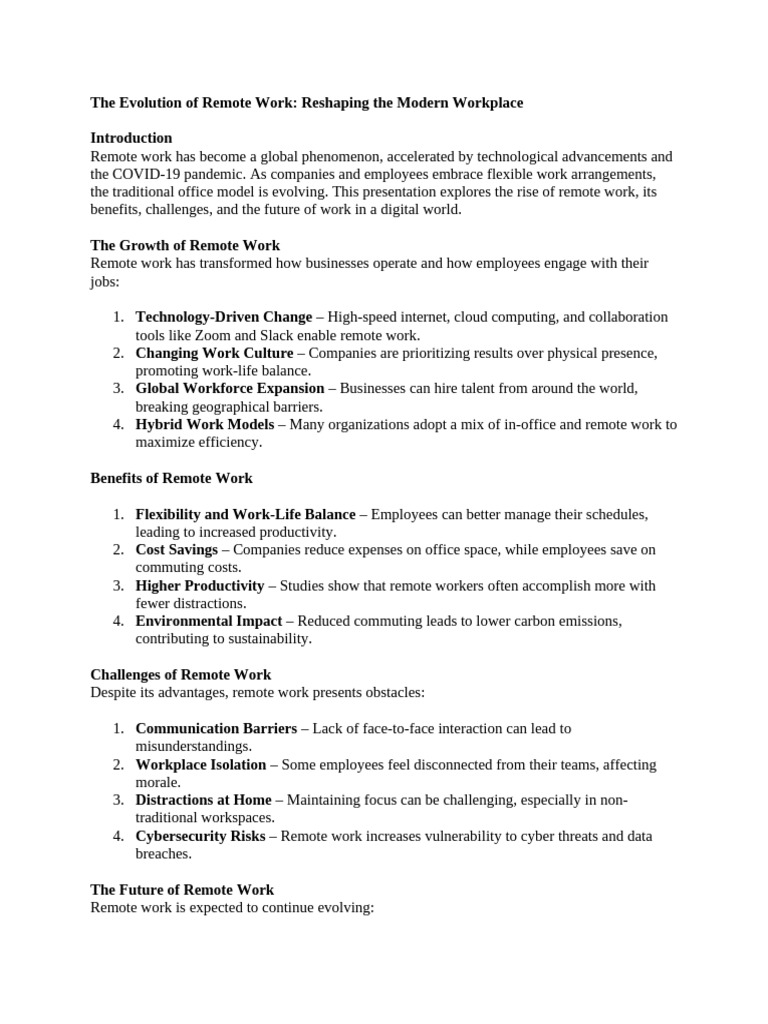 The Evolution of Remote Work: Reshaping the Modern Workplace

Introduction
Remote work has become a global phenomenon, accelerated by technological advancements and the COVID-19 pandemic. As companies and employees embrace flexible work arrangements, the traditional office model is evolving. This presentation explores the rise of remote work, its benefits, challenges, and the future of work in a digital world.

The Growth of Remote Work
Remote work has transformed how businesses operate and how employees engage with their jobs:

1. Technology-Driven Change – High-speed internet, cloud computing, and collaboration tools like Zoom and Slack enable remote work.
2. Changing Work Culture – Companies are prioritizing results over physical presence, promoting work-life balance.
3. Global Workforce Expansion – Businesses can hire talent from around the world, breaking geographical barriers.
4. Hybrid Work Models – Many organizations adopt a mix of in-office and remote work to maximize efficiency.

Benefits of Remote Work

1. Flexibility and Work-Life Balance – Employees can better manage their schedules, leading to increased productivity.
2. Cost Savings – Companies reduce expenses on office space, while employees save on commuting costs.
3. Higher Productivity – Studies show that remote workers often accomplish more with fewer distractions.
4. Environmental Impact – Reduced commuting leads to lower carbon emissions, contributing to sustainability.

Challenges of Remote Work
Despite its advantages, remote work presents obstacles:

1. Communication Barriers – Lack of face-to-face interaction can lead to misunderstandings.
2. Workplace Isolation – Some employees feel disconnected from their teams, affecting morale.
3. Distractions at Home – Maintaining focus can be challenging, especially in non-traditional workspaces.
4. Cybersecurity Risks – Remote work increases vulnerability to cyber threats and data breaches.

The Future of Remote Work
Remote work is expected to continue evolving: